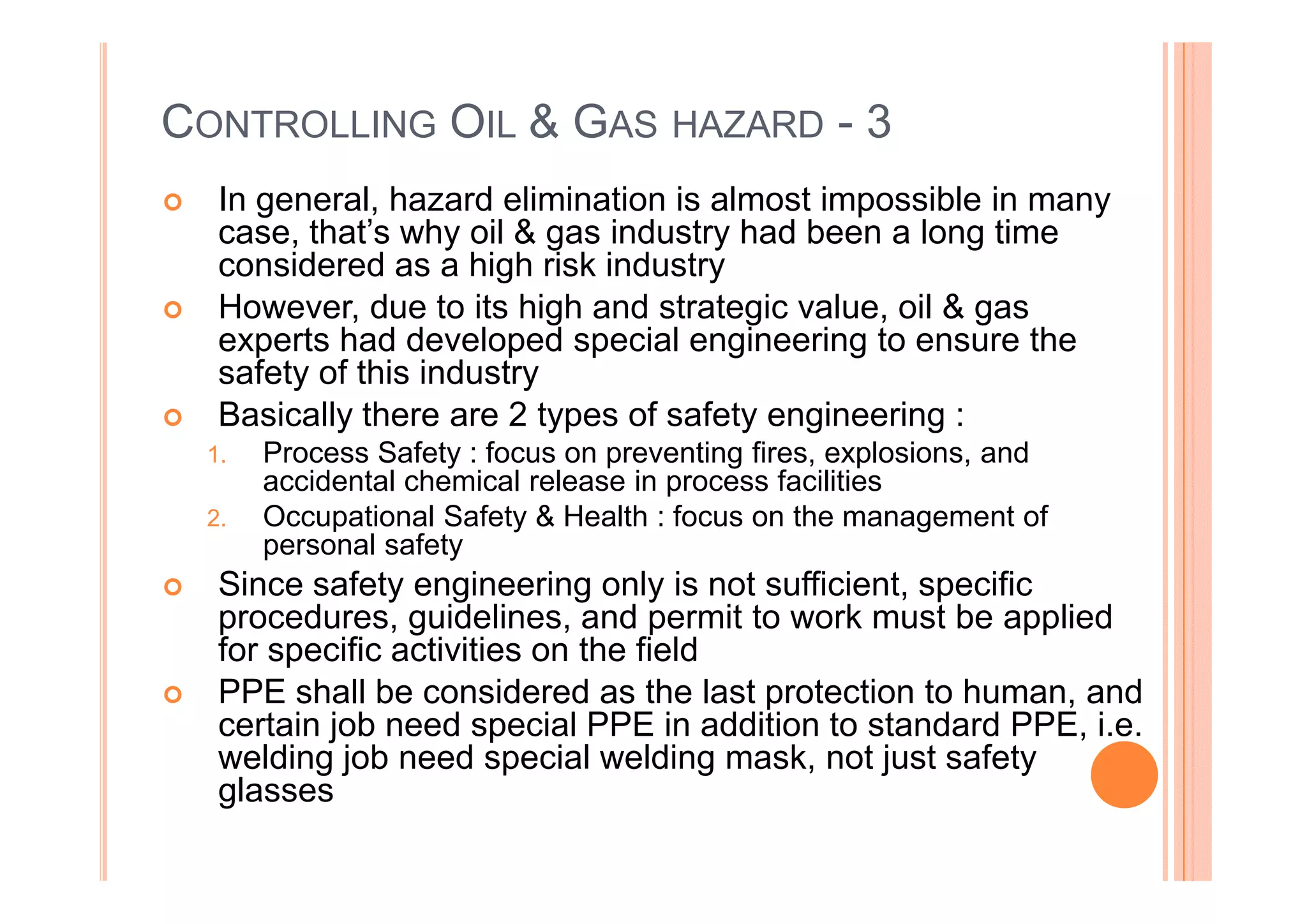 CONTROLLING OIL & GAS HAZARD - 3

In general, hazard elimination is almost impossible in many case, that's why oil & gas industry had been a long time considered as a high risk industry

However, due to its high and strategic value, oil & gas experts had developed special engineering to ensure the safety of this industry

Basically there are 2 types of safety engineering :

1. Process Safety : focus on preventing fires, explosions, and accidental chemical release in process facilities
2. Occupational Safety & Health : focus on the management of personal safety

Since safety engineering only is not sufficient, specific procedures, guidelines, and permit to work must be applied for specific activities on the field

PPE shall be considered as the last protection to human, and certain job need special PPE in addition to standard PPE, i.e. welding job need special welding mask, not just safety glasses